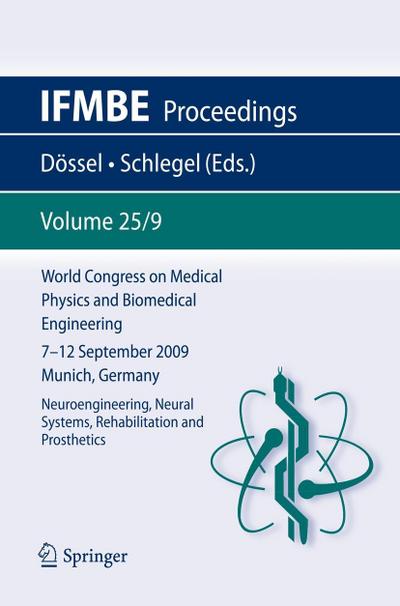 IFMBE Proceedings

Dössel • Schlegel (Eds.)

Volume 25/9

World Congress on Medical Physics and Biomedical Engineering

7–12 September 2009
Munich, Germany

Neuroengineering, Neural Systems, Rehabilitation and Prosthetics

Springer